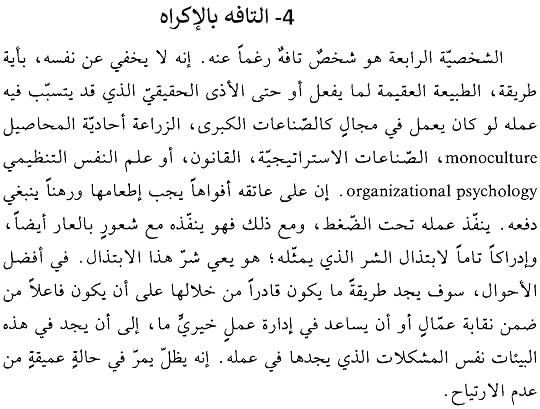 4- التافه بالإكراه

الشخصيّة الرابعة هو شخصٌ تافهٌ رغماً عنه. إنه لا يخفي عن نفسه، بأية طريقة، الطبيعة العقيمة لما يفعل أو حتى الأذى الحقيقيّ الذي قد يتسبّب فيه عمله لو كان يعمل في مجالٍ كالصّناعات الكبرى، الزراعة أحاديّة المحاصيل monoculture، الصّناعات الاستراتيجيّة، القانون، أو علم النفس التنظيمي organizational psychology. إن على عاتقه أفواهاً يجب إطعامها ورهناً ينبغي دفعه. ينفّذ عمله تحت الضّغط، ومع ذلك فهو ينفّذه مع شعورٍ بالعار أيضاً، وإدراكاً تاماً لابتذال الشر الذي يمثّله؛ هو يعي شرّ هذا الابتذال. في أفضل الأحوال، سوف يجد طريقةً ما يكون قادراً من خلالها على أن يكون فاعلاً من ضمن نقابة عمّالٍ أو أن يساعد في إدارة عملٍ خيريٍّ ما، إلى أن يجد في هذه البيئات نفس المشكلات الذي يجدها في عمله. إنه يظلّ يمرّ في حالةٍ عميقةٍ من عدم الارتياح.